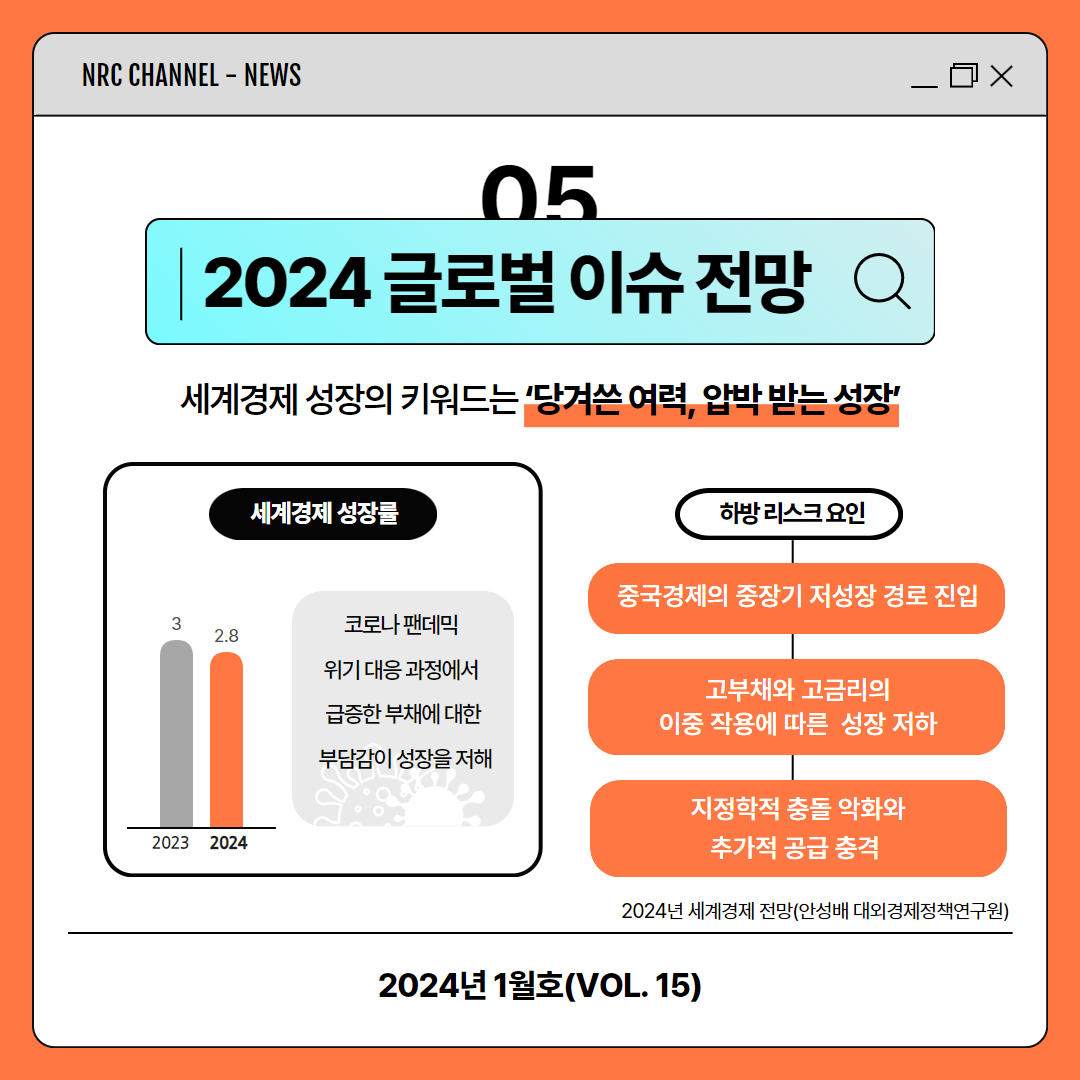 NRC CHANNEL - NEWS

05

2024 글로벌 이슈 전망

세계경제 성장의 키워드는 '당겨쓴 여력, 압박 받는 성장'

세계경제 성장률

3
2.8
2023
2024

코로나 팬데믹
위기 대응 과정에서
급증한 부채에 대한
부담감이 성장을 저해

하방 리스크 요인

중국경제의 중장기 저성장 경로 진입

고부채와 고금리의
이중 작용에 따른 성장 저하

지정학적 충돌 악화와
추가적 공급 충격

2024년 세계경제 전망(안성배 대외경제정책연구원)

2024년 1월호(VOL. 15)